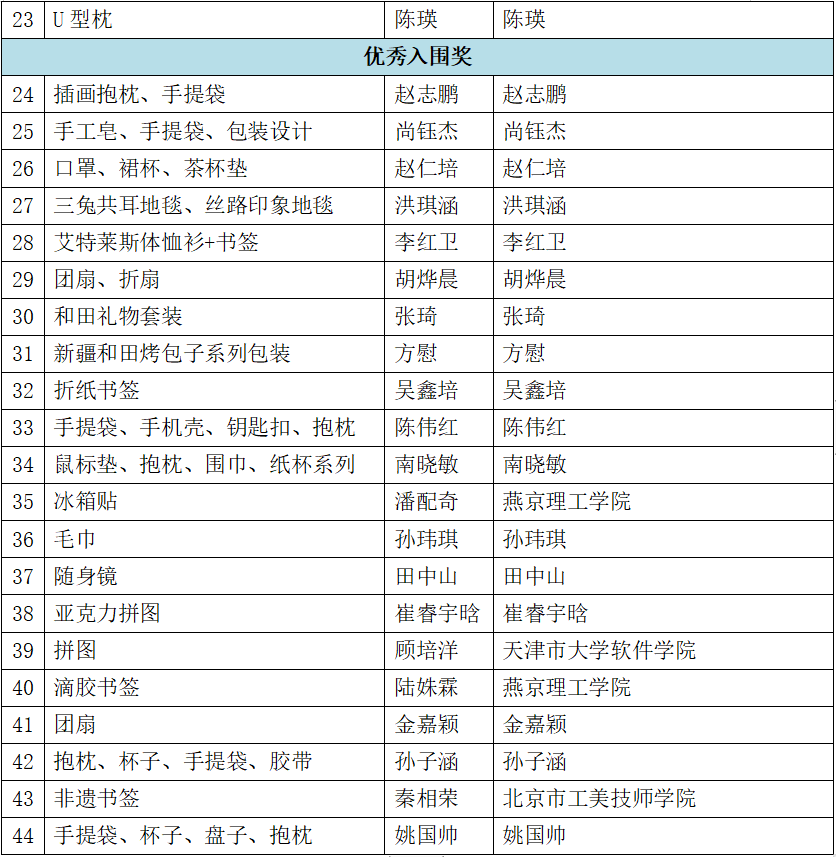 | 23 | U 型枕 | 陈瑛 | 陈瑛 |
|---|---|---|---|
| 优秀入围奖 | | | |
| 24 | 插画抱枕、手提袋 | 赵志鹏 | 赵志鹏 |
| 25 | 手工皂、手提袋、包装设计 | 尚钰杰 | 尚钰杰 |
| 26 | 口罩、裙杯、茶杯垫 | 赵仁培 | 赵仁培 |
| 27 | 三兔共耳地毯、丝路印象地毯 | 洪琪涵 | 洪琪涵 |
| 28 | 艾特莱斯体恤衫+书签 | 李红卫 | 李红卫 |
| 29 | 团扇、折扇 | 胡烨晨 | 胡烨晨 |
| 30 | 和田礼物套装 | 张琦 | 张琦 |
| 31 | 新疆和田烤包子系列包装 | 方慰 | 方慰 |
| 32 | 折纸书签 | 吴鑫培 | 吴鑫培 |
| 33 | 手提袋、手机壳、钥匙扣、抱枕 | 陈伟红 | 陈伟红 |
| 34 | 鼠标垫、抱枕、围巾、纸杯系列 | 南晓敏 | 南晓敏 |
| 35 | 冰箱贴 | 潘配奇 | 燕京理工学院 |
| 36 | 毛巾 | 孙玮琪 | 孙玮琪 |
| 37 | 随身镜 | 田中山 | 田中山 |
| 38 | 亚克力拼图 | 崔睿宇晗 | 崔睿宇晗 |
| 39 | 拼图 | 顾培洋 | 天津市大学软件学院 |
| 40 | 滴胶书签 | 陆姝霖 | 燕京理工学院 |
| 41 | 团扇 | 金嘉颖 | 金嘉颖 |
| 42 | 抱枕、杯子、手提袋、胶带 | 孙子涵 | 孙子涵 |
| 43 | 非遗书签 | 秦相荣 | 北京市工美技师学院 |
| 44 | 手提袋、杯子、盘子、抱枕 | 姚国帅 | 姚国帅 |